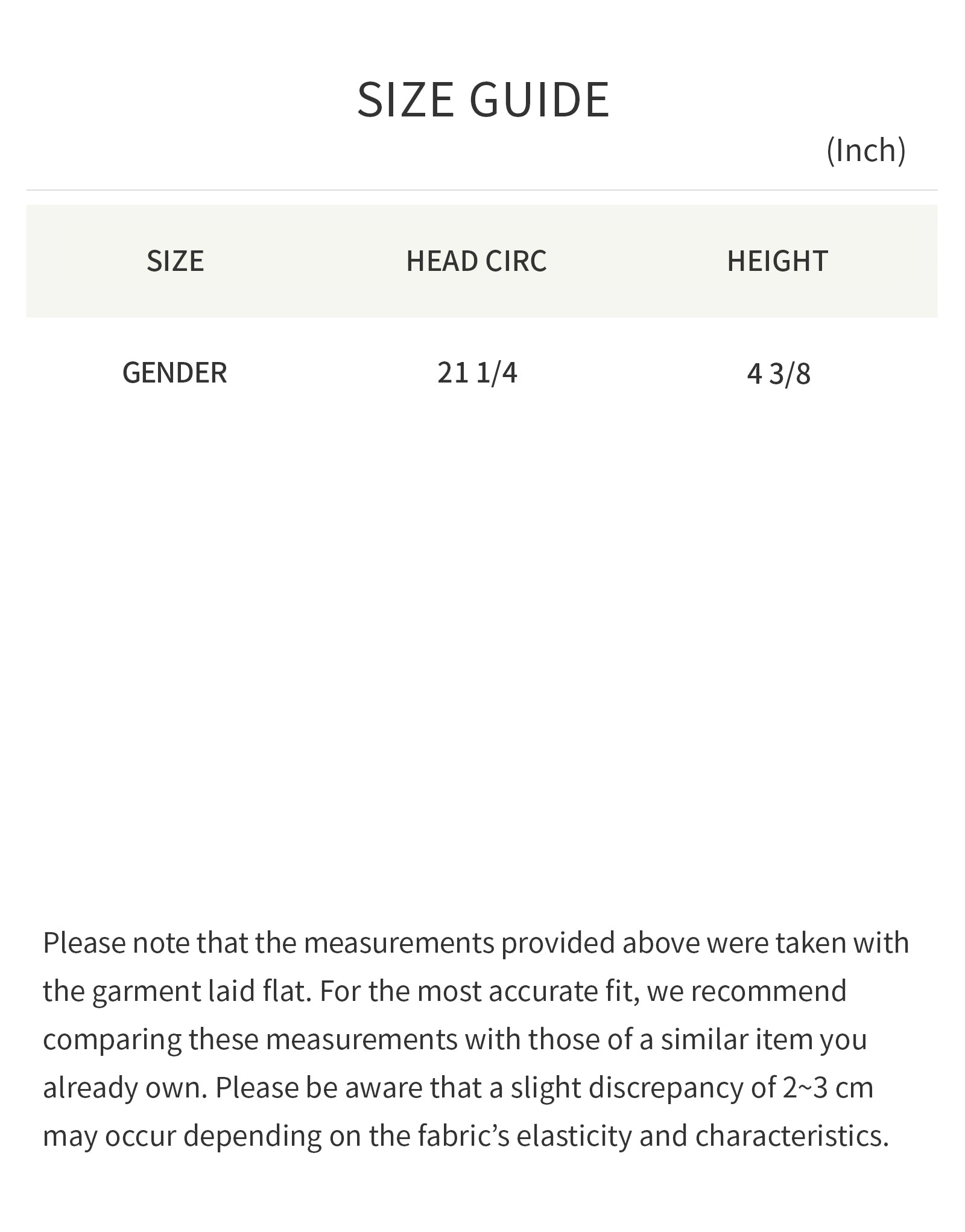 SIZE GUIDE

(Inch)

| SIZE | HEAD CIRC | HEIGHT |
|---|---|---|
| GENDER | 21 1/4 | 4 3/8 |

Please note that the measurements provided above were taken with the garment laid flat. For the most accurate fit, we recommend comparing these measurements with those of a similar item you already own. Please be aware that a slight discrepancy of 2~3 cm may occur depending on the fabric's elasticity and characteristics.